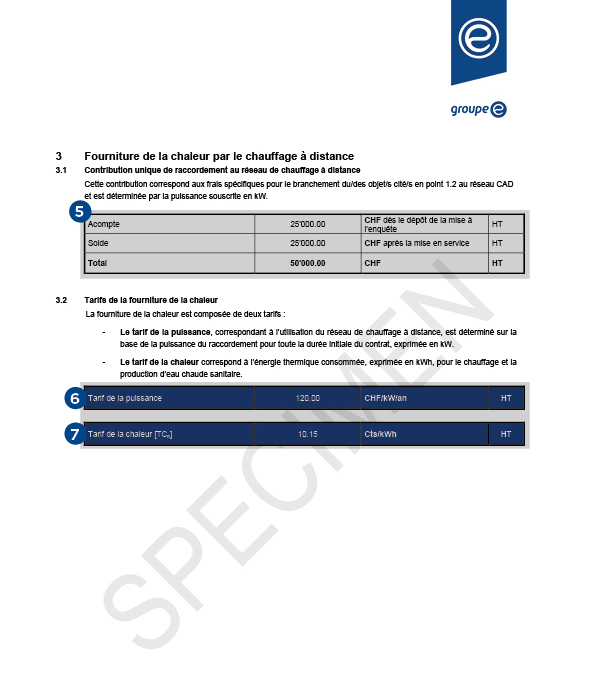 groupe e

3 Fourniture de la chaleur par le chauffage à distance

3.1 Contribution unique de raccordement au réseau de chauffage à distance

Cette contribution correspond aux frais spécifiques pour le branchement du/des objet/s cité/s en point 1.2 au réseau CAD et est déterminée par la puissance souscrite en kW.

5

| Acompte | 25'000.00 | CHF dès le dépôt de la mise à l'enquête | HT |
|---|---|---|---|
| Solde | 25'000.00 | CHF après la mise en service | HT |
| Total | 50'000.00 | CHF | HT |

3.2 Tarifs de la fourniture de la chaleur

La fourniture de la chaleur est composée de deux tarifs :

- Le tarif de la puissance, correspondant à l'utilisation du réseau de chauffage à distance, est déterminé sur la base de la puissance du raccordement pour toute la durée initiale du contrat, exprimée en kW.

- Le tarif de la chaleur correspond à l'énergie thermique consommée, exprimée en kWh, pour le chauffage et la production d'eau chaude sanitaire.

6

| Tarif de la puissance | 120.00 | CHF/kW/an | HT |
|---|---|---|---|

7

| Tarif de la chaleur [$TC_0$] | 10.15 | Cts/kWh | HT |
|---|---|---|---|

SPECIMEN